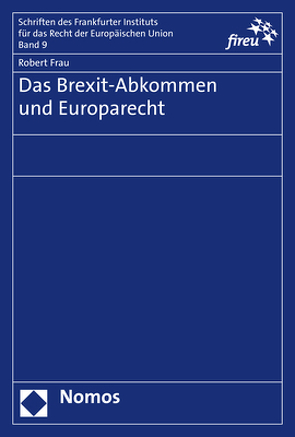 Schriften des Frankfurter Instituts für das Recht der Europäischen Union
Band 9

fireu

Robert Frau

Das Brexit-Abkommen und Europarecht

Nomos